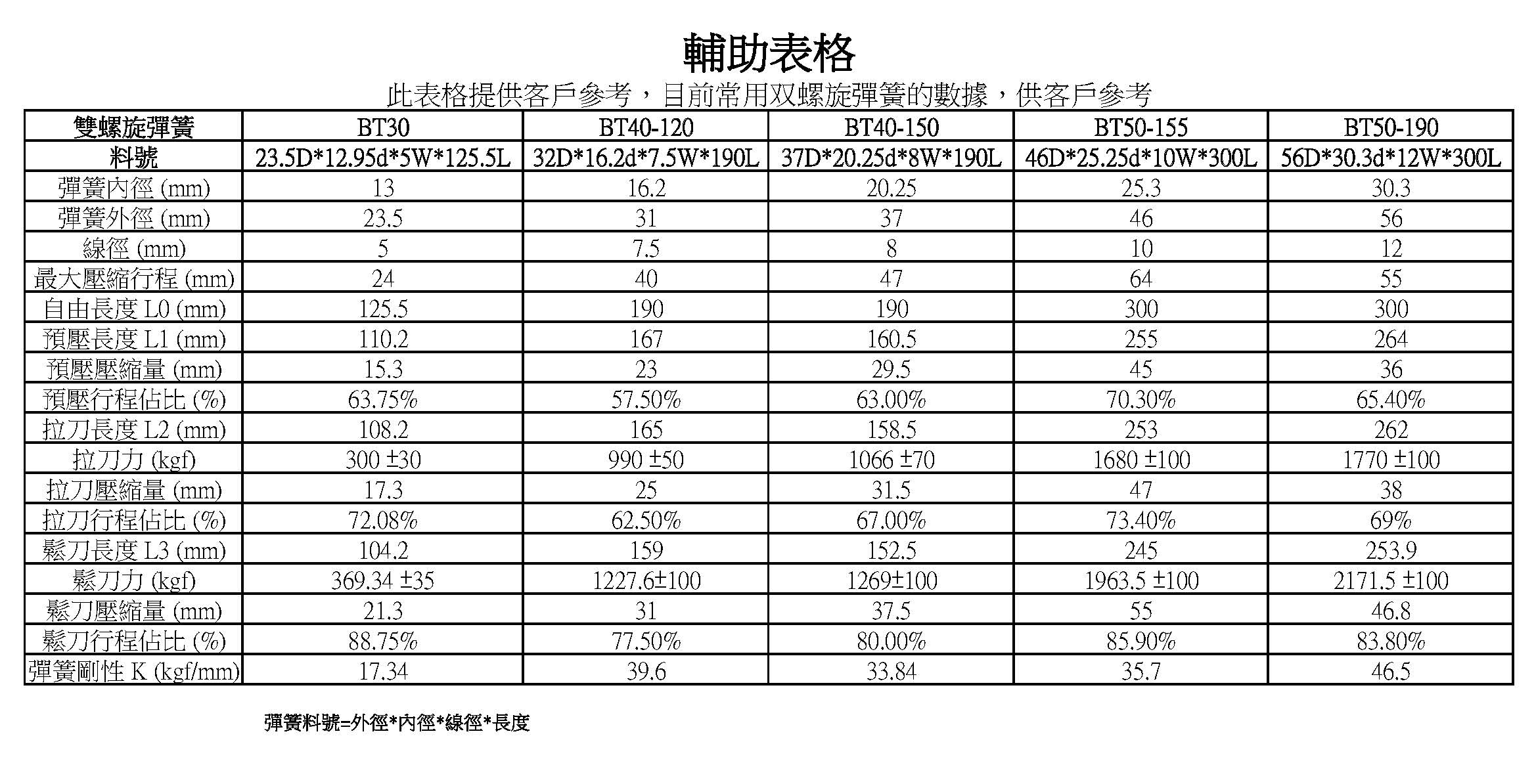 輔助表格

此表格提供客戶參考，目前常用双螺旋彈簧的數據，供客戶參考

| 雙螺旋彈簧 | BT30 | BT40-120 | BT40-150 | BT50-155 | BT50-190 |
|---|---|---|---|---|---|
| 料號 | 23.5D*12.95d*5W*125.5L | 32D*16.2d*7.5W*190L | 37D*20.25d*8W*190L | 46D*25.25d*10W*300L | 56D*30.3d*12W*300L |
| 彈簧內徑 (mm) | 13 | 16.2 | 20.25 | 25.3 | 30.3 |
| 彈簧外徑 (mm) | 23.5 | 31 | 37 | 46 | 56 |
| 線徑 (mm) | 5 | 7.5 | 8 | 10 | 12 |
| 最大壓縮行程 (mm) | 24 | 40 | 47 | 64 | 55 |
| 自由長度 L0 (mm) | 125.5 | 190 | 190 | 300 | 300 |
| 預壓長度 L1 (mm) | 110.2 | 167 | 160.5 | 255 | 264 |
| 預壓壓縮量 (mm) | 15.3 | 23 | 29.5 | 45 | 36 |
| 預壓行程佔比 (%) | 63.75% | 57.50% | 63.00% | 70.30% | 65.40% |
| 拉刀長度 L2 (mm) | 108.2 | 165 | 158.5 | 253 | 262 |
| 拉刀力 (kgf) | 300 ±30 | 990 ±50 | 1066 ±70 | 1680 ±100 | 1770 ±100 |
| 拉刀壓縮量 (mm) | 17.3 | 25 | 31.5 | 47 | 38 |
| 拉刀行程佔比 (%) | 72.08% | 62.50% | 67.00% | 73.40% | 69% |
| 鬆刀長度 L3 (mm) | 104.2 | 159 | 152.5 | 245 | 253.9 |
| 鬆刀力 (kgf) | 369.34 ±35 | 1227.6±100 | 1269±100 | 1963.5 ±100 | 2171.5 ±100 |
| 鬆刀壓縮量 (mm) | 21.3 | 31 | 37.5 | 55 | 46.8 |
| 鬆刀行程佔比 (%) | 88.75% | 77.50% | 80.00% | 85.90% | 83.80% |
| 彈簧剛性 K (kgf/mm) | 17.34 | 39.6 | 33.84 | 35.7 | 46.5 |

彈簧料號=外徑*內徑*線徑*長度